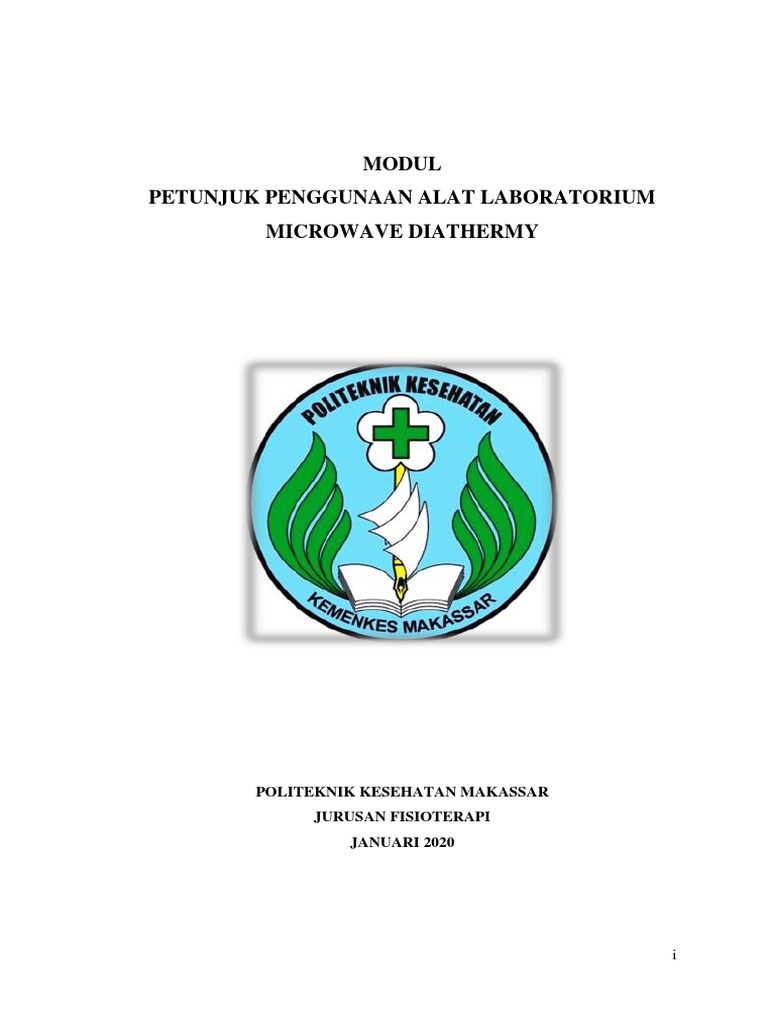 MODUL
PETUNJUK PENGGUNAAN ALAT LABORATORIUM
MICROWAVE DIATHERMY

POLITEKNIK KESEHATAN
KEMENKES MAKASSAR

POLITEKNIK KESEHATAN MAKASSAR
JURUSAN FISIOTERAPI
JANUARI 2020

i